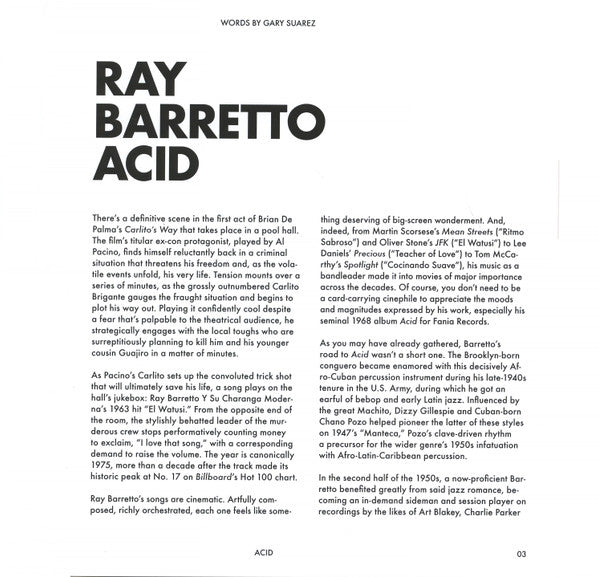 WORDS BY GARY SUAREZ

RAY BARRETTO ACID

There's a definitive scene in the first act of Brian De Palma's Carlito's Way that takes place in a pool hall. The film's titular ex-con protagonist, played by Al Pacino, finds himself reluctantly back in a criminal situation that threatens his freedom and, as the volatile events unfold, his very life. Tension mounts over a series of minutes, as the grossly outnumbered Carlito Brigante gauges the fraught situation and begins to plot his way out. Playing it confidently cool despite a fear that's palpable to the theatrical audience, he strategically engages with the local toughs who are surreptitiously planning to kill him and his younger cousin Guajiro in a matter of minutes.

As Pacino's Carlito sets up the convoluted trick shot that will ultimately save his life, a song plays on the hall's jukebox: Ray Barretto Y Su Charanga Moderna's 1963 hit "El Watusi." From the opposite end of the room, the stylishly behatted leader of the murderous crew stops performatively counting money to exclaim, "I love that song," with a corresponding demand to raise the volume. The year is canonically 1975, more than a decade after the track made its historic peak at No. 17 on Billboard's Hot 100 chart.

Ray Barretto's songs are cinematic. Artfully composed, richly orchestrated, each one feels like something deserving of big-screen wonderment. And, indeed, from Martin Scorsese's Mean Streets ("Ritmo Sabroso") and Oliver Stone's JFK ("El Watusi") to Lee Daniels' Precious ("Teacher of Love") to Tom McCarthy's Spotlight ("Cocinando Suave"), his music as a bandleader made it into movies of major importance across the decades. Of course, you don't need to be a card-carrying cinephile to appreciate the moods and magnitudes expressed by his work, especially his seminal 1968 album Acid for Fania Records.

As you may have already gathered, Barretto's road to Acid wasn't a short one. The Brooklyn-born conguero became enamored with this decisively Afro-Cuban percussion instrument during his late-1940s tenure in the U.S. Army, during which he got an earful of bebop and early Latin jazz. Influenced by the great Machito, Dizzy Gillespie and Cuban-born Chano Pozo helped pioneer the latter of these styles on 1947's "Manteca," Pozo's clave-driven rhythm a precursor for the wider genre's 1950s infatuation with Afro-Latin-Caribbean percussion.

In the second half of the 1950s, a now-proficient Barretto benefited greatly from said jazz romance, becoming an in-demand sideman and session player on recordings by the likes of Art Blakey, Charlie Parker

ACID

03